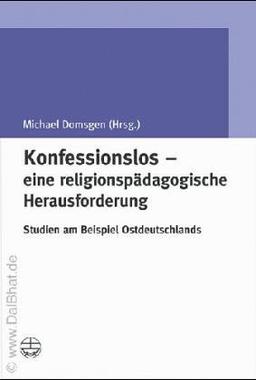 Michael Domsgen (Hrsg.)

Konfessionslos – eine religionspädagogische Herausforderung

Studien am Beispiel Ostdeutschlands

© www.DalBhat.de